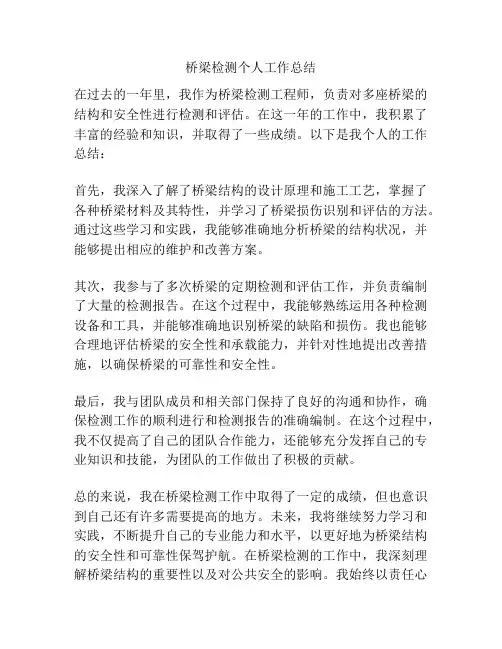 桥梁检测个人工作总结

在过去的一年里，我作为桥梁检测工程师，负责对多座桥梁的结构和安全性进行检测和评估。在这一年的工作中，我积累了丰富的经验和知识，并取得了一些成绩。以下是我个人的工作总结：

首先，我深入了解了桥梁结构的设计原理和施工工艺，掌握了各种桥梁材料及其特性，并学习了桥梁损伤识别和评估的方法。通过这些学习和实践，我能够准确地分析桥梁的结构状况，并能够提出相应的维护和改善方案。

其次，我参与了多次桥梁的定期检测和评估工作，并负责编制了大量的检测报告。在这个过程中，我能够熟练运用各种检测设备和工具，并能够准确地识别桥梁的缺陷和损伤。我也能够合理地评估桥梁的安全性和承载能力，并针对性地提出改善措施，以确保桥梁的可靠性和安全性。

最后，我与团队成员和相关部门保持了良好的沟通和协作，确保检测工作的顺利进行和检测报告的准确编制。在这个过程中，我不仅提高了自己的团队合作能力，还能够充分发挥自己的专业知识和技能，为团队的工作做出了积极的贡献。

总的来说，我在桥梁检测工作中取得了一定的成绩，但也意识到自己还有许多需要提高的地方。未来，我将继续努力学习和实践，不断提升自己的专业能力和水平，以更好地为桥梁结构的安全性和可靠性保驾护航。在桥梁检测的工作中，我深刻理解桥梁结构的重要性以及对公共安全的影响。我始终以责任心